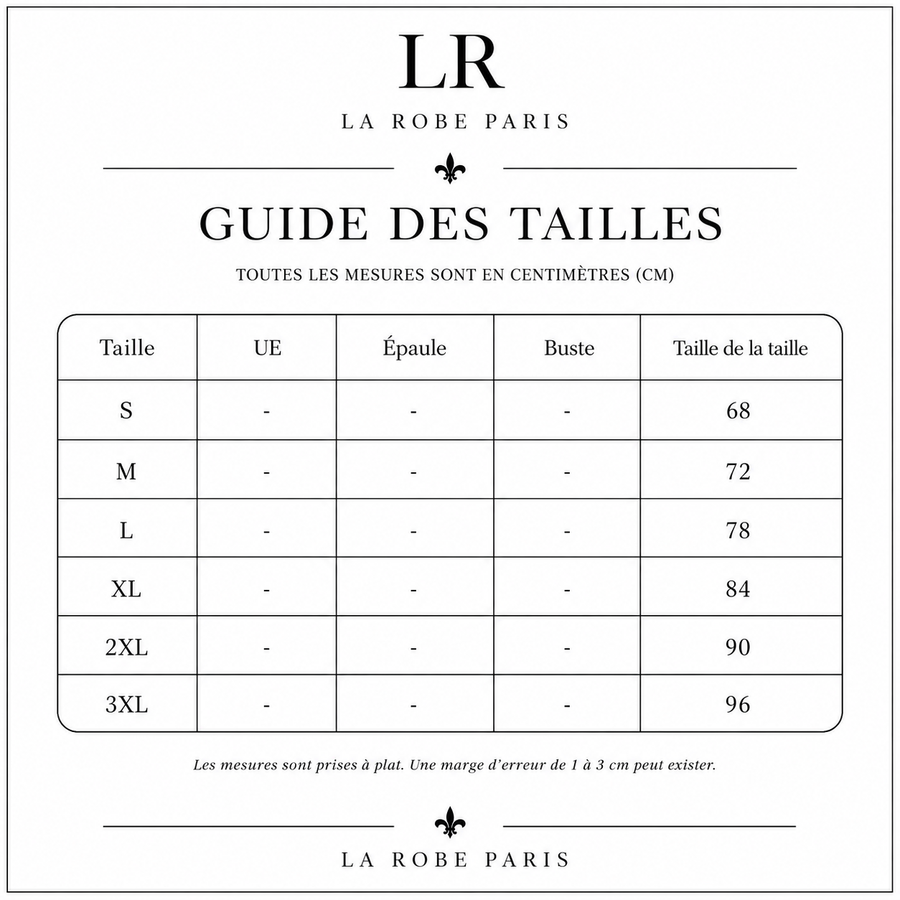 LR

LA ROBE PARIS

GUIDE DES TAILLES

TOUTES LES MESURES SONT EN CENTIMÈTRES (CM)

| Taille | UE | Épaule | Buste | Taille de la taille |
|---|---|---|---|---|
| S | - | - | - | 68 |
| M | - | - | - | 72 |
| L | - | - | - | 78 |
| XL | - | - | - | 84 |
| 2XL | - | - | - | 90 |
| 3XL | - | - | - | 96 |

Les mesures sont prises à plat. Une marge d'erreur de 1 à 3 cm peut exister.

LA ROBE PARIS